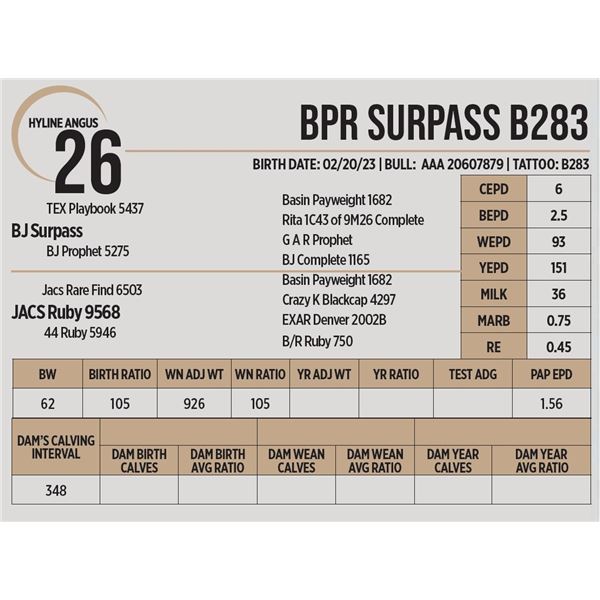 HYLINE ANGUS
26

BPR SURPASS B283

BIRTH DATE: 02/20/23 | BULL: AAA 20607879 | TATTOO: B283

TEX Playbook 5437
BJ Surpass
BJ Prophet 5275

Jacs Rare Find 6503
JACS Ruby 9568
44 Ruby 5946

Basin Payweight 1682
Rita 1C43 of 9M26 Complete
G A R Prophet
BJ Complete 1165
Basin Payweight 1682
Crazy K Blackcap 4297
EXAR Denver 2002B
B/R Ruby 750

CEPD 6
BEPD 2.5
WEPD 93
YEPD 151
MILK 36
MARB 0.75
RE 0.45

| BW | BIRTH RATIO | WN ADJ WT | WN RATIO | YR ADJ WT | YR RATIO | TEST ADG | PAP EPD |
|---|---|---|---|---|---|---|---|
| 62 | 105 | 926 | 105 | | | | 1.56 |

| DAM'S CALVING INTERVAL | DAM BIRTH CALVES | DAM BIRTH AVG RATIO | DAM WEAN CALVES | DAM WEAN AVG RATIO | DAM YEAR CALVES | DAM YEAR AVG RATIO |
|---|---|---|---|---|---|---|
| 348 | | | | | | |